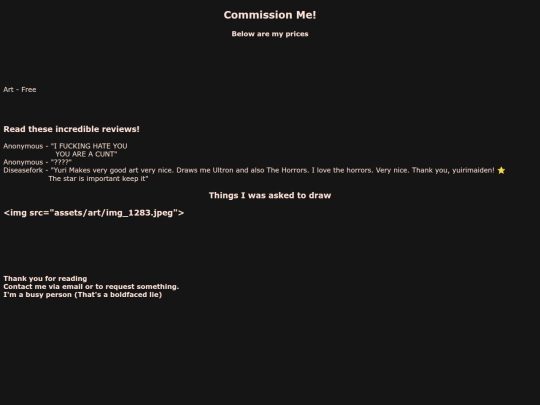 Commission Me!

Below are my prices

Art - Free

Read these incredible reviews!

Anonymous - "I FUCKING HATE YOU
YOU ARE A CUNT"
Anonymous - "????"
Diseasefork - "Yuri Makes very good art very nice. Draws me Ultron and also The Horrors. I love the horrors. Very nice. Thank you, yuirimaiden! ⭐
The star is important keep it"

Things I was asked to draw

<img src="assets/art/img_1283.jpeg">

Thank you for reading
Contact me via email or to request something.
I'm a busy person (That's a boldfaced lie)